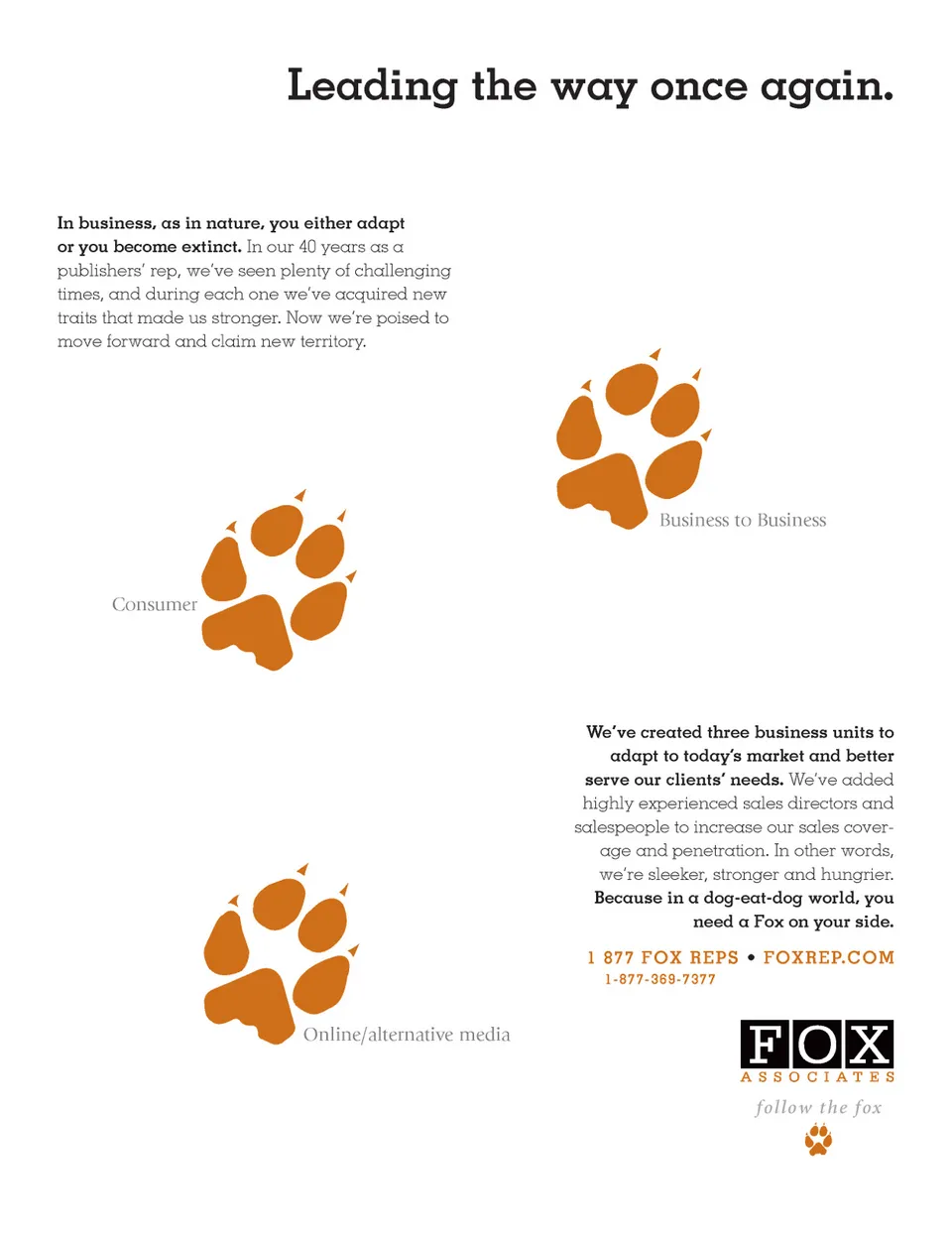 Leading the way once again.

In business, as in nature, you either adapt or you become extinct. In our 40 years as a publishers' rep, we've seen plenty of challenging times, and during each one we've acquired new traits that made us stronger. Now we're poised to move forward and claim new territory.

Business to Business

Consumer

We've created three business units to adapt to today's market and better serve our clients' needs. We've added highly experienced sales directors and salespeople to increase our sales coverage and penetration. In other words, we're sleeker, stronger and hungrier. Because in a dog-eat-dog world, you need a Fox on your side.

1 877 FOX REPS • FOXREP.COM
1-877-369-7377

Online/alternative media

FOX
ASSOCIATES
follow the fox